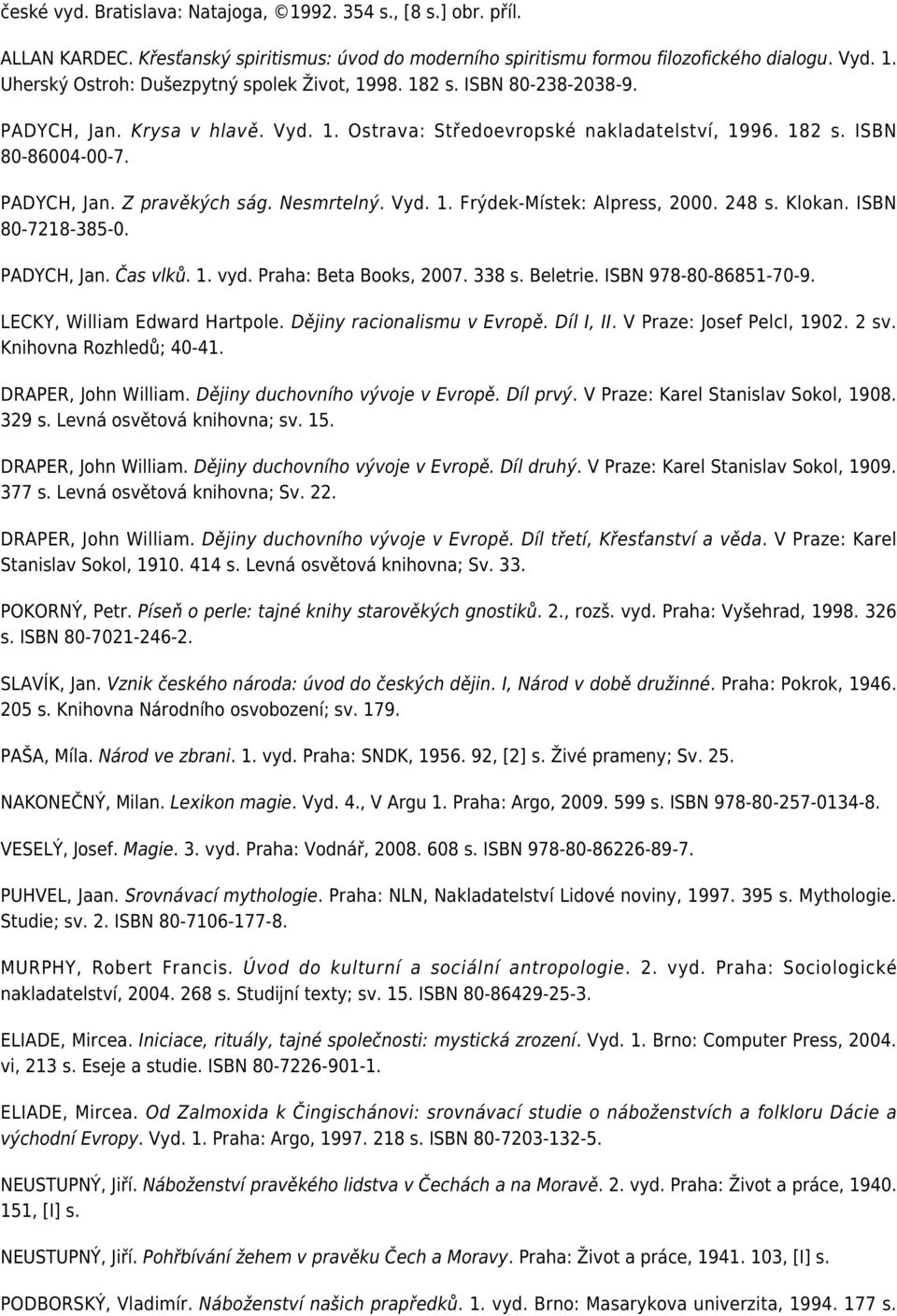 české vyd. Bratislava: Natajoga, ©1992. 354 s., [8 s.] obr. příl.

ALLAN KARDEC. Křesťanský spiritismus: úvod do moderního spiritismu formou filozofického dialogu. Vyd. 1. Uherský Ostroh: Dušezpytný spolek Život, 1998. 182 s. ISBN 80-238-2038-9.

PADYCH, Jan. Krysa v hlavě. Vyd. 1. Ostrava: Středoevropské nakladatelství, 1996. 182 s. ISBN 80-86004-00-7.

PADYCH, Jan. Z pravěkých ság. Nesmrtelný. Vyd. 1. Frýdek-Místek: Alpress, 2000. 248 s. Klokan. ISBN 80-7218-385-0.

PADYCH, Jan. Čas vlků. 1. vyd. Praha: Beta Books, 2007. 338 s. Beletrie. ISBN 978-80-86851-70-9.

LECKY, William Edward Hartpole. Dějiny racionalismu v Evropě. Díl I, II. V Praze: Josef Pelcl, 1902. 2 sv. Knihovna Rozhledů; 40-41.

DRAPER, John William. Dějiny duchovního vývoje v Evropě. Díl prvý. V Praze: Karel Stanislav Sokol, 1908. 329 s. Levná osvětová knihovna; sv. 15.

DRAPER, John William. Dějiny duchovního vývoje v Evropě. Díl druhý. V Praze: Karel Stanislav Sokol, 1909. 377 s. Levná osvětová knihovna; Sv. 22.

DRAPER, John William. Dějiny duchovního vývoje v Evropě. Díl třetí, Křesťanství a věda. V Praze: Karel Stanislav Sokol, 1910. 414 s. Levná osvětová knihovna; Sv. 33.

POKORNÝ, Petr. Píseň o perle: tajné knihy starověkých gnostiků. 2., rozš. vyd. Praha: Vyšehrad, 1998. 326 s. ISBN 80-7021-246-2.

SLAVÍK, Jan. Vznik českého národa: úvod do českých dějin. I, Národ v době družinné. Praha: Pokrok, 1946. 205 s. Knihovna Národního osvobození; sv. 179.

PAŠA, Míla. Národ ve zbrani. 1. vyd. Praha: SNDK, 1956. 92, [2] s. Živé prameny; Sv. 25.

NAKONEČNÝ, Milan. Lexikon magie. Vyd. 4., V Argu 1. Praha: Argo, 2009. 599 s. ISBN 978-80-257-0134-8.

VESELÝ, Josef. Magie. 3. vyd. Praha: Vodnář, 2008. 608 s. ISBN 978-80-86226-89-7.

PUHVEL, Jaan. Srovnávací mythologie. Praha: NLN, Nakladatelství Lidové noviny, 1997. 395 s. Mythologie. Studie; sv. 2. ISBN 80-7106-177-8.

MURPHY, Robert Francis. Úvod do kulturní a sociální antropologie. 2. vyd. Praha: Sociologické nakladatelství, 2004. 268 s. Studijní texty; sv. 15. ISBN 80-86429-25-3.

ELIADE, Mircea. Iniciace, rituály, tajné společnosti: mystická zrození. Vyd. 1. Brno: Computer Press, 2004. vi, 213 s. Eseje a studie. ISBN 80-7226-901-1.

ELIADE, Mircea. Od Zalmoxida k Čingischánovi: srovnávací studie o náboženstvích a folkloru Dácie a východní Evropy. Vyd. 1. Praha: Argo, 1997. 218 s. ISBN 80-7203-132-5.

NEUSTUPNÝ, Jiří. Náboženství pravěkého lidstva v Čechách a na Moravě. 2. vyd. Praha: Život a práce, 1940. 151, [I] s.

NEUSTUPNÝ, Jiří. Pohřbívání žehem v pravěku Čech a Moravy. Praha: Život a práce, 1941. 103, [I] s.

PODBORSKÝ, Vladimír. Náboženství našich prapředků. 1. vyd. Brno: Masarykova univerzita, 1994. 177 s.